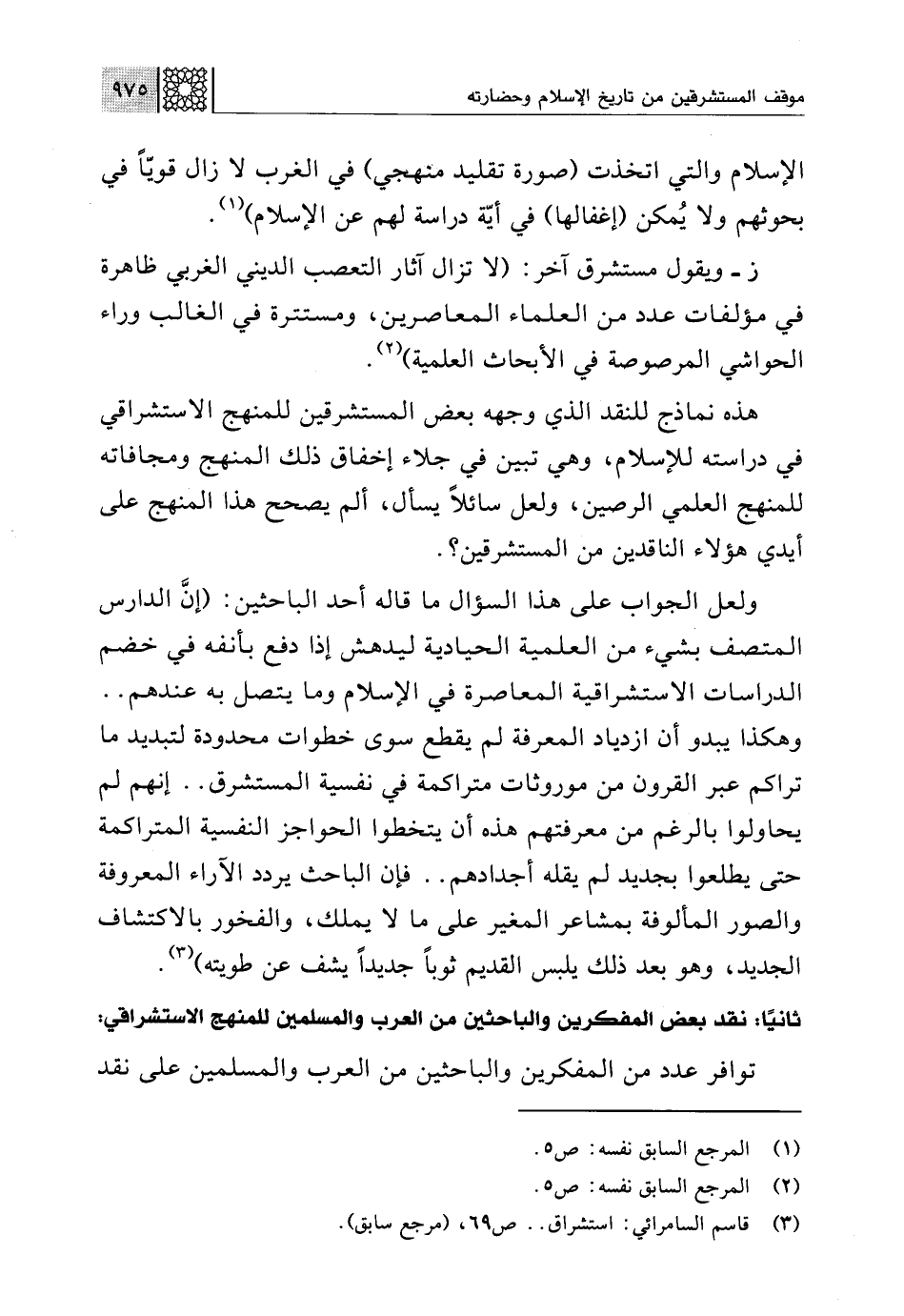 موقف المستشرقين من تاريخ الإسلام وحضارته ٩٧٥

الإسلام والتي اتخذت (صورة تقليد منهجي) في الغرب لا زال قويّاً في بحوثهم ولا يُمكن (إغفالها) في أيّة دراسة لهم عن الإسلام)$^{(١)}$.

ز ـ ويقول مستشرق آخر: (لا تزال آثار التعصب الديني الغربي ظاهرة في مؤلفات عدد من العلماء المعاصرين، ومستترة في الغالب وراء الحواشي المرصوصة في الأبحاث العلمية)$^{(٢)}$.

هذه نماذج للنقد الذي وجهه بعض المستشرقين للمنهج الاستشراقي في دراسته للإسلام، وهي تبين في جلاء إخفاق ذلك المنهج ومجافاته للمنهج العلمي الرصين، ولعل سائلاً يسأل، ألم يصحح هذا المنهج على أيدي هؤلاء الناقدين من المستشرقين؟.

ولعل الجواب على هذا السؤال ما قاله أحد الباحثين: (إنَّ الدارس المتصف بشيء من العلمية الحيادية ليدهش إذا دفع بأنفه في خضم الدراسات الاستشراقية المعاصرة في الإسلام وما يتصل به عندهم.. وهكذا يبدو أن ازدياد المعرفة لم يقطع سوى خطوات محدودة لتبديد ما تراكم عبر القرون من موروثات متراكمة في نفسية المستشرق.. إنهم لم يحاولوا بالرغم من معرفتهم هذه أن يتخطوا الحواجز النفسية المتراكمة حتى يطلعوا بجديد لم يقله أجدادهم.. فإن الباحث يردد الآراء المعروفة والصور المألوفة بمشاعر المغير على ما لا يملك، والفخور بالاكتشاف الجديد، وهو بعد ذلك يلبس القديم ثوباً جديداً يشف عن طويته)$^{(٣)}$.

ثانيًا: نقد بعض المفكرين والباحثين من العرب والمسلمين للمنهج الاستشراقي:

توافر عدد من المفكرين والباحثين من العرب والمسلمين على نقد

(١) المرجع السابق نفسه: ص٥.
(٢) المرجع السابق نفسه: ص٥.
(٣) قاسم السامرائي: استشراق.. ص٦٩، (مرجع سابق).